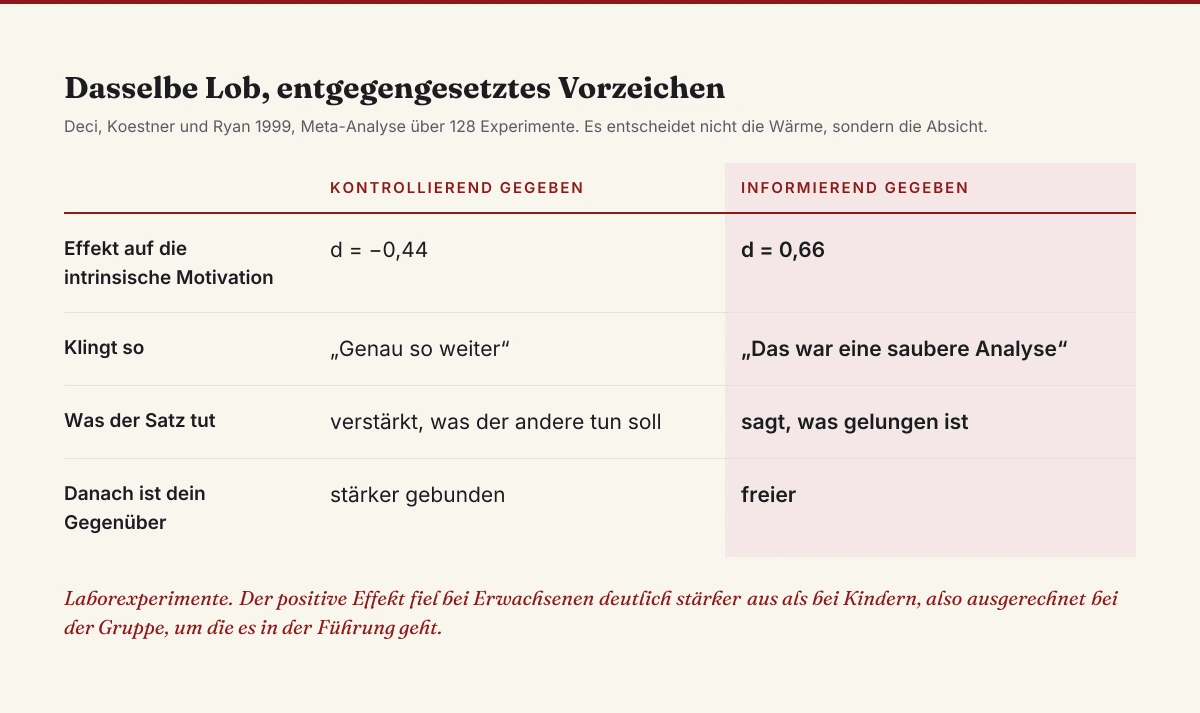 Dasselbe Lob, entgegengesetztes Vorzeichen

Deci, Koestner und Ryan 1999, Meta-Analyse über 128 Experimente. Es entscheidet nicht die Wärme, sondern die Absicht.

| | KONTROLLIEREND GEGEBEN | INFORMIEREND GEGEBEN |
|---|---|---|
| Effekt auf die intrinsische Motivation | d = −0,44 | d = 0,66 |
| Klingt so | „Genau so weiter“ | „Das war eine saubere Analyse“ |
| Was der Satz tut | verstärkt, was der andere tun soll | sagt, was gelungen ist |
| Danach ist dein Gegenüber | stärker gebunden | freier |

Laborexperimente. Der positive Effekt fiel bei Erwachsenen deutlich stärker aus als bei Kindern, also ausgerechnet bei der Gruppe, um die es in der Führung geht.